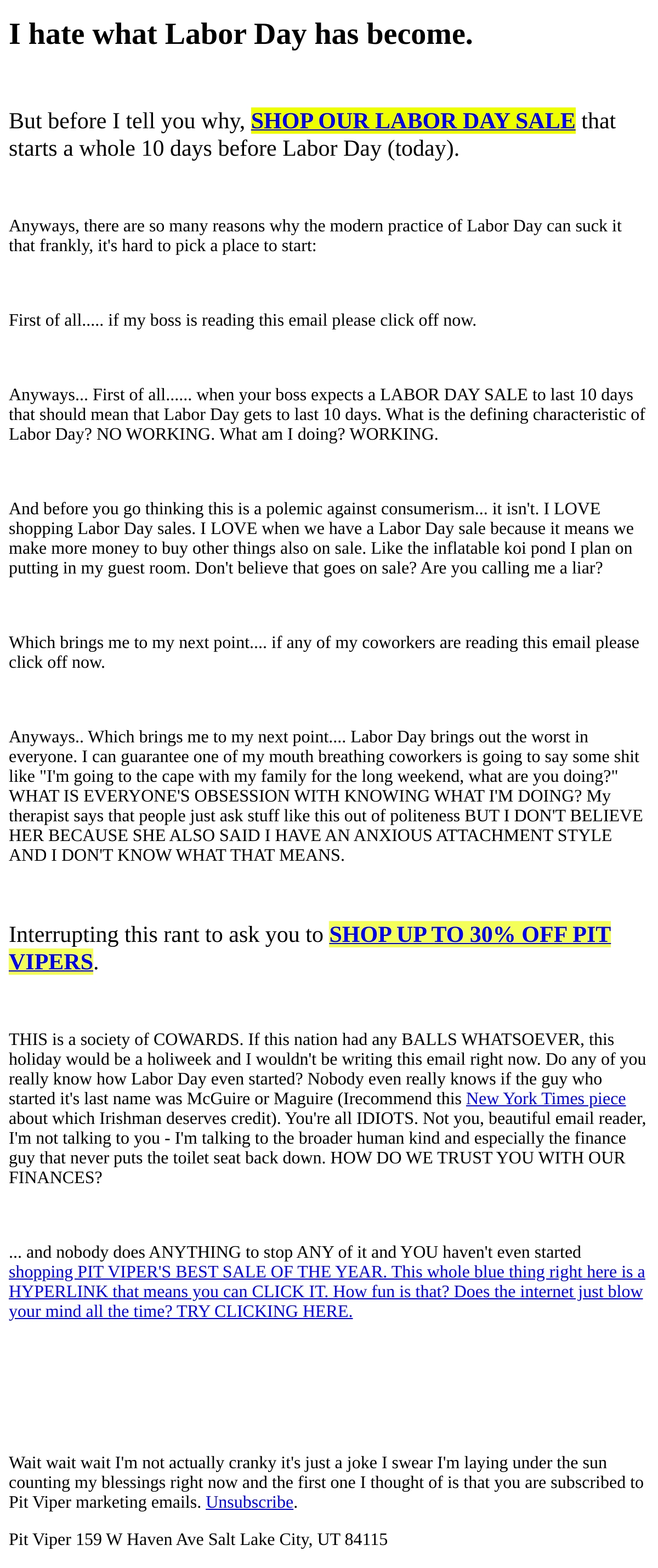 I hate what Labor Day has become.

But before I tell you why, SHOP OUR LABOR DAY SALE that starts a whole 10 days before Labor Day (today).

Anyways, there are so many reasons why the modern practice of Labor Day can suck it that frankly, it's hard to pick a place to start:

First of all..... if my boss is reading this email please click off now.

Anyways... First of all...... when your boss expects a LABOR DAY SALE to last 10 days that should mean that Labor Day gets to last 10 days. What is the defining characteristic of Labor Day? NO WORKING. What am I doing? WORKING.

And before you go thinking this is a polemic against consumerism... it isn't. I LOVE shopping Labor Day sales. I LOVE when we have a Labor Day sale because it means we make more money to buy other things also on sale. Like the inflatable koi pond I plan on putting in my guest room. Don't believe that goes on sale? Are you calling me a liar?

Which brings me to my next point.... if any of my coworkers are reading this email please click off now.

Anyways.. Which brings me to my next point.... Labor Day brings out the worst in everyone. I can guarantee one of my mouth breathing coworkers is going to say some shit like "I'm going to the cape with my family for the long weekend, what are you doing?" WHAT IS EVERYONE'S OBSESSION WITH KNOWING WHAT I'M DOING? My therapist says that people just ask stuff like this out of politeness BUT I DON'T BELIEVE HER BECAUSE SHE ALSO SAID I HAVE AN ANXIOUS ATTACHMENT STYLE AND I DON'T KNOW WHAT THAT MEANS.

Interrupting this rant to ask you to SHOP UP TO 30% OFF PIT VIPERS.

THIS is a society of COWARDS. If this nation had any BALLS WHATSOEVER, this holiday would be a holiweek and I wouldn't be writing this email right now. Do any of you really know how Labor Day even started? Nobody even really knows if the guy who started it's last name was McGuire or Maguire (Irecommend this New York Times piece about which Irishman deserves credit). You're all IDIOTS. Not you, beautiful email reader, I'm not talking to you - I'm talking to the broader human kind and especially the finance guy that never puts the toilet seat back down. HOW DO WE TRUST YOU WITH OUR FINANCES?

... and nobody does ANYTHING to stop ANY of it and YOU haven't even started shopping PIT VIPER'S BEST SALE OF THE YEAR. This whole blue thing right here is a HYPERLINK that means you can CLICK IT. How fun is that? Does the internet just blow your mind all the time? TRY CLICKING HERE.

Wait wait wait I'm not actually cranky it's just a joke I swear I'm laying under the sun counting my blessings right now and the first one I thought of is that you are subscribed to Pit Viper marketing emails. Unsubscribe.

Pit Viper 159 W Haven Ave Salt Lake City, UT 84115